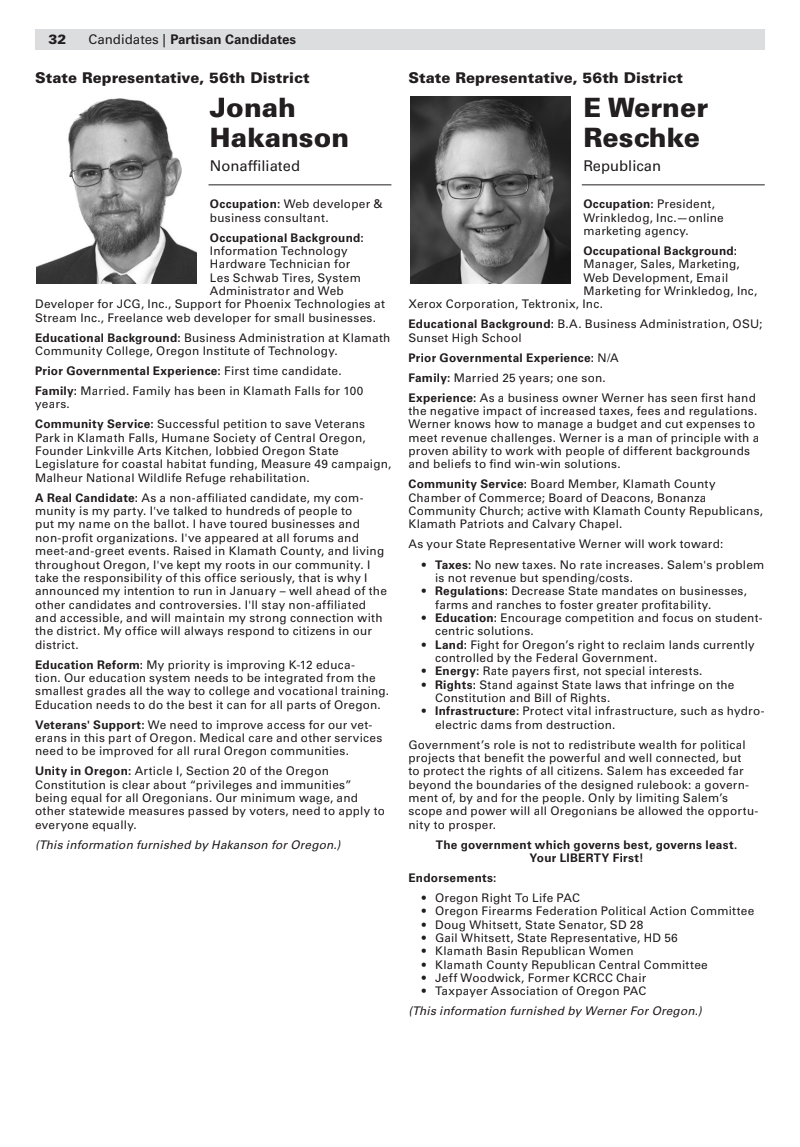 32 Candidates | Partisan Candidates

State Representative, 56th District

Jonah Hakanson

Nonaffiliated

Occupation: Web developer & business consultant.

Occupational Background: Information Technology Hardware Technician for Les Schwab Tires, System Administrator and Web Developer for JCG, Inc., Support for Phoenix Technologies at Stream Inc., Freelance web developer for small businesses.

Educational Background: Business Administration at Klamath Community College, Oregon Institute of Technology.

Prior Governmental Experience: First time candidate.

Family: Married. Family has been in Klamath Falls for 100 years.

Community Service: Successful petition to save Veterans Park in Klamath Falls, Humane Society of Central Oregon, Founder Linkville Arts Kitchen, lobbied Oregon State Legislature for coastal habitat funding, Measure 49 campaign, Malheur National Wildlife Refuge rehabilitation.

A Real Candidate: As a non-affiliated candidate, my community is my party. I've talked to hundreds of people to put my name on the ballot. I have toured businesses and non-profit organizations. I've appeared at all forums and meet-and-greet events. Raised in Klamath County, and living throughout Oregon, I've kept my roots in our community. I take the responsibility of this office seriously, that is why I announced my intention to run in January – well ahead of the other candidates and controversies. I'll stay non-affiliated and accessible, and will maintain my strong connection with the district. My office will always respond to citizens in our district.

Education Reform: My priority is improving K-12 education. Our education system needs to be integrated from the smallest grades all the way to college and vocational training. Education needs to do the best it can for all parts of Oregon.

Veterans' Support: We need to improve access for our veterans in this part of Oregon. Medical care and other services need to be improved for all rural Oregon communities.

Unity in Oregon: Article I, Section 20 of the Oregon Constitution is clear about "privileges and immunities" being equal for all Oregonians. Our minimum wage, and other statewide measures passed by voters, need to apply to everyone equally.

(This information furnished by Hakanson for Oregon.)

State Representative, 56th District

E Werner Reschke

Republican

Occupation: President, Wrinkledog, Inc.—online marketing agency.

Occupational Background: Manager, Sales, Marketing, Web Development, Email Marketing for Wrinkledog, Inc, Xerox Corporation, Tektronix, Inc.

Educational Background: B.A. Business Administration, OSU; Sunset High School

Prior Governmental Experience: N/A

Family: Married 25 years; one son.

Experience: As a business owner Werner has seen first hand the negative impact of increased taxes, fees and regulations. Werner knows how to manage a budget and cut expenses to meet revenue challenges. Werner is a man of principle with a proven ability to work with people of different backgrounds and beliefs to find win-win solutions.

Community Service: Board Member, Klamath County Chamber of Commerce; Board of Deacons, Bonanza Community Church; active with Klamath County Republicans, Klamath Patriots and Calvary Chapel.

As your State Representative Werner will work toward:

• Taxes: No new taxes. No rate increases. Salem's problem is not revenue but spending/costs.
• Regulations: Decrease State mandates on businesses, farms and ranches to foster greater profitability.
• Education: Encourage competition and focus on student-centric solutions.
• Land: Fight for Oregon's right to reclaim lands currently controlled by the Federal Government.
• Energy: Rate payers first, not special interests.
• Rights: Stand against State laws that infringe on the Constitution and Bill of Rights.
• Infrastructure: Protect vital infrastructure, such as hydroelectric dams from destruction.

Government's role is not to redistribute wealth for political projects that benefit the powerful and well connected, but to protect the rights of all citizens. Salem has exceeded far beyond the boundaries of the designed rulebook: a government of, by and for the people. Only by limiting Salem's scope and power will all Oregonians be allowed the opportunity to prosper.

The government which governs best, governs least.
Your LIBERTY First!

Endorsements:

• Oregon Right To Life PAC
• Oregon Firearms Federation Political Action Committee
• Doug Whitsett, State Senator, SD 28
• Gail Whitsett, State Representative, HD 56
• Klamath Basin Republican Women
• Klamath County Republican Central Committee
• Jeff Woodwick, Former KCRCC Chair
• Taxpayer Association of Oregon PAC

(This information furnished by Werner For Oregon.)